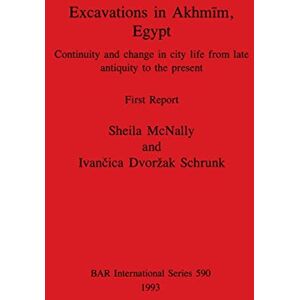 Excavations in Akhmīm, Egypt

Continuity and change in city life from late antiquity to the present

First Report

Sheila McNally
and
Ivančica Dvoržak Schrunk

BAR International Series 590
1993